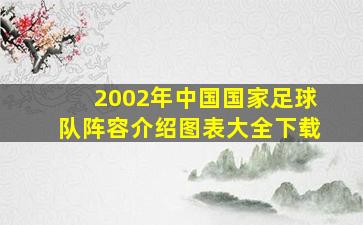 2002年中国国家足球队阵容介绍图表大全下载